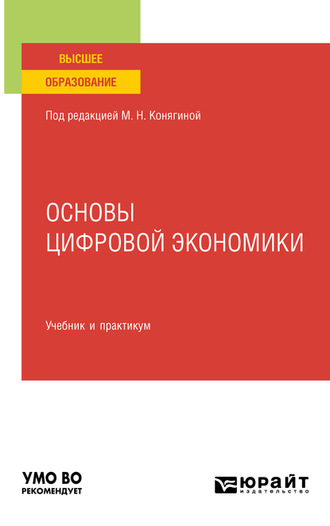 ВЫСШЕЕ
ОБРАЗОВАНИЕ

Под редакцией М. Н. Конягиной

ОСНОВЫ
ЦИФРОВОЙ ЭКОНОМИКИ

Учебник и практикум

УМО ВО
РЕКОМЕНДУЕТ

ЮРАЙТ
издательство